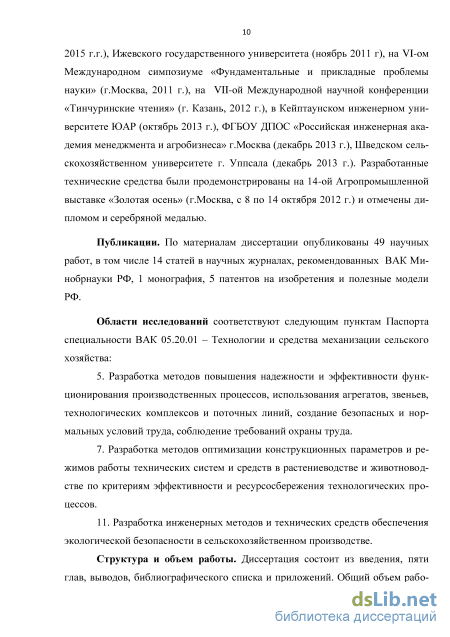 10

2015 г.г.), Ижевского государственного университета (ноябрь 2011 г), на VI-ом Международном симпозиуме «Фундаментальные и прикладные проблемы науки» (г.Москва, 2011 г.), на VII-ой Международной научной конференции «Тинчуринские чтения» (г. Казань, 2012 г.), в Кейптаунском инженерном университете ЮАР (октябрь 2013 г.), ФГБОУ ДПОС «Российская инженерная академия менеджмента и агробизнеса» г.Москва (декабрь 2013 г.), Шведском сельскохозяйственном университете г. Уппсала (декабрь 2013 г.). Разработанные технические средства были продемонстрированы на 14-ой Агропромышленной выставке «Золотая осень» (г.Москва, с 8 по 14 октября 2012 г.) и отмечены дипломом и серебряной медалью.

Публикации. По материалам диссертации опубликованы 49 научных работ, в том числе 14 статей в научных журналах, рекомендованных ВАК Минобрнауки РФ, 1 монография, 5 патентов на изобретения и полезные модели РФ.

Области исследований соответствуют следующим пунктам Паспорта специальности ВАК 05.20.01 – Технологии и средства механизации сельского хозяйства:

5. Разработка методов повышения надежности и эффективности функционирования производственных процессов, использования агрегатов, звеньев, технологических комплексов и поточных линий, создание безопасных и нормальных условий труда, соблюдение требований охраны труда.

7. Разработка методов оптимизации конструкционных параметров и режимов работы технических систем и средств в растениеводстве и животноводстве по критериям эффективности и ресурсосбережения технологических процессов.

11. Разработка инженерных методов и технических средств обеспечения экологической безопасности в сельскохозяйственном производстве.

Структура и объем работы. Диссертация состоит из введения, пяти глав, выводов, библиографического списка и приложений. Общий объем рабо-

dsLib.net
библиотека диссертаций